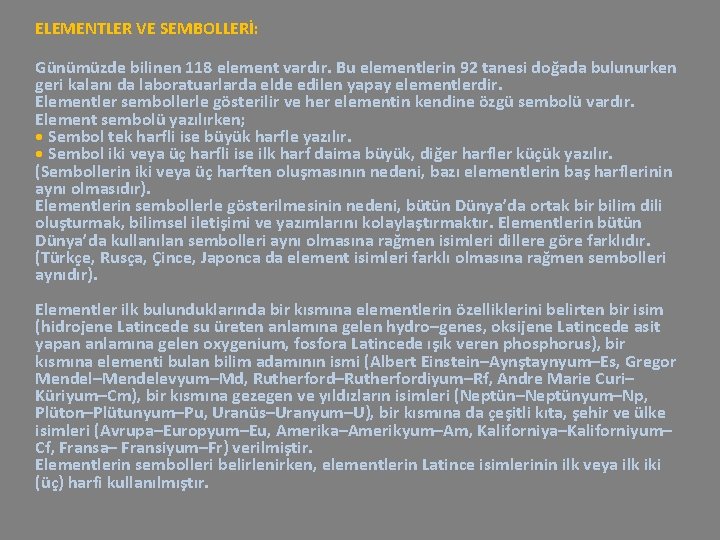 ELEMENTLER VE SEMBOLLERİ:

Günümüzde bilinen 118 element vardır. Bu elementlerin 92 tanesi doğada bulunurken geri kalanı da laboratuarlarda elde edilen yapay elementlerdir.
Elementler sembollerle gösterilir ve her elementin kendine özgü sembolü vardır.
Element sembolü yazılırken;
• Sembol tek harfli ise büyük harfle yazılır.
• Sembol iki veya üç harfli ise ilk harf daima büyük, diğer harfler küçük yazılır.
(Sembollerin iki veya üç harften oluşmasının nedeni, bazı elementlerin baş harflerinin aynı olmasıdır).
Elementlerin sembollerle gösterilmesinin nedeni, bütün Dünya'da ortak bir bilim dili oluşturmak, bilimsel iletişimi ve yazımlarını kolaylaştırmaktır. Elementlerin bütün Dünya'da kullanılan sembolleri aynı olmasına rağmen isimleri dillere göre farklıdır. (Türkçe, Rusça, Çince, Japonca da element isimleri farklı olmasına rağmen sembolleri aynıdır).

Elementler ilk bulunduklarında bir kısmına elementlerin özelliklerini belirten bir isim (hidrojene Latincede su üreten anlamına gelen hydro–genes, oksijene Latincede asit yapan anlamına gelen oxygenium, fosfora Latincede ışık veren phosphorus), bir kısmına elementi bulan bilim adamının ismi (Albert Einstein–Aynştaynyum–Es, Gregor Mendel–Mendelevyum–Md, Rutherford–Rutherfordiyum–Rf, Andre Marie Curi–Küriyum–Cm), bir kısmına gezegen ve yıldızların isimleri (Neptün–Neptünyum–Np, Plüton–Plütunyum–Pu, Uranüs–Uranyum–U), bir kısmına da çeşitli kıta, şehir ve ülke isimleri (Avrupa–Europyum–Eu, Amerika–Amerikyum–Am, Kaliforniya–Kaliforniyum–Cf, Fransa– Fransiyum–Fr) verilmiştir.
Elementlerin sembolleri belirlenirken, elementlerin Latince isimlerinin ilk veya ilk iki (üç) harfi kullanılmıştır.